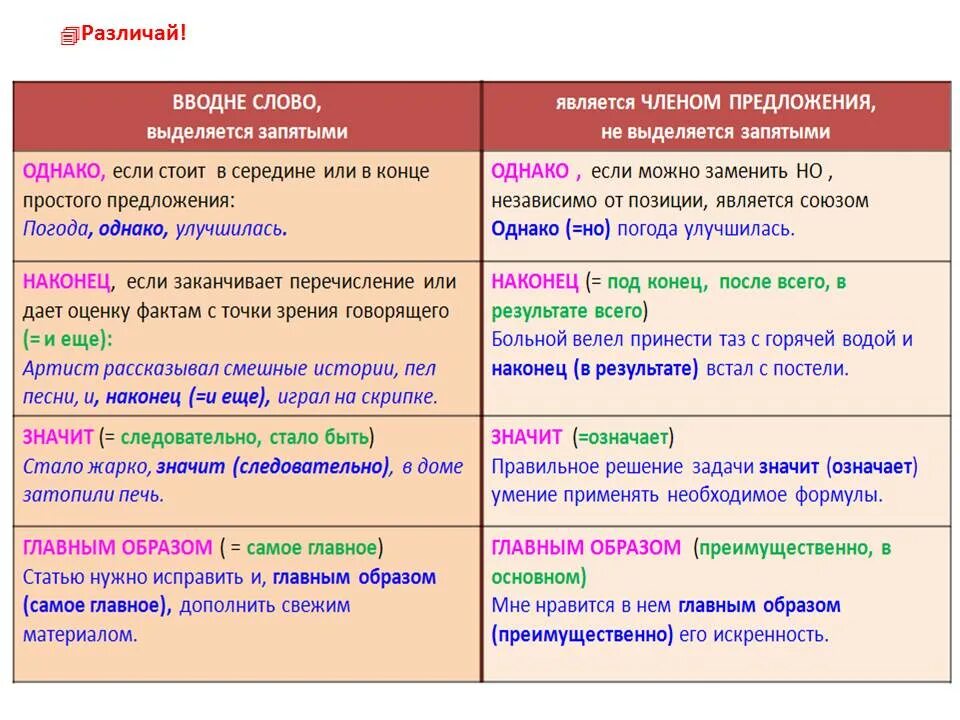 Различай!

| ВВОДНЕ СЛОВО, выделяется запятыми | является ЧЛЕНОМ ПРЕДЛОЖЕНИЯ, не выделяется запятыми |
|---|---|
| ОДНАКО, если стоит в середине или в конце простого предложения: Погода, однако, улучшилась. | ОДНАКО , если можно заменить НО , независимо от позиции, является союзом Однако (=но) погода улучшилась. |
| НАКОНЕЦ, если заканчивает перечисление или дает оценку фактам с точки зрения говорящего (= и еще): Артист рассказывал смешные истории, пел песни, и, наконец (=и еще), играл на скрипке. | НАКОНЕЦ (= под конец, после всего, в результате всего) Больной велел принести таз с горячей водой и наконец (в результате) встал с постели. |
| ЗНАЧИТ (= следовательно, стало быть) Стало жарко, значит (следовательно), в доме затопили печь. | ЗНАЧИТ (=означает) Правильное решение задачи значит (означает) умение применять необходимое формулы. |
| ГЛАВНЫМ ОБРАЗОМ ( = самое главное) Статью нужно исправить и, главным образом (самое главное), дополнить свежим материалом. | ГЛАВНЫМ ОБРАЗОМ (преимущественно, в основном) Мне нравится в нем главным образом (преимущественно) его искренность. |